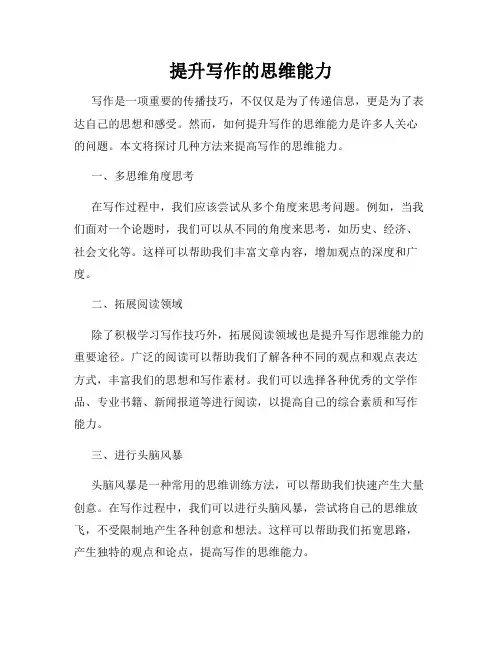 提升写作的思维能力

写作是一项重要的传播技巧，不仅仅是为了传递信息，更是为了表达自己的思想和感受。然而，如何提升写作的思维能力是许多人关心的问题。本文将探讨几种方法来提高写作的思维能力。

一、多思维角度思考

在写作过程中，我们应该尝试从多个角度来思考问题。例如，当我们面对一个论题时，我们可以从不同的角度来思考，如历史、经济、社会文化等。这样可以帮助我们丰富文章内容，增加观点的深度和广度。

二、拓展阅读领域

除了积极学习写作技巧外，拓展阅读领域也是提升写作思维能力的重要途径。广泛的阅读可以帮助我们了解各种不同的观点和观点表达方式，丰富我们的思想和写作素材。我们可以选择各种优秀的文学作品、专业书籍、新闻报道等进行阅读，以提高自己的综合素质和写作能力。

三、进行头脑风暴

头脑风暴是一种常用的思维训练方法，可以帮助我们快速产生大量创意。在写作过程中，我们可以进行头脑风暴，尝试将自己的思维放飞，不受限制地产生各种创意和想法。这样可以帮助我们拓宽思路，产生独特的观点和论点，提高写作的思维能力。